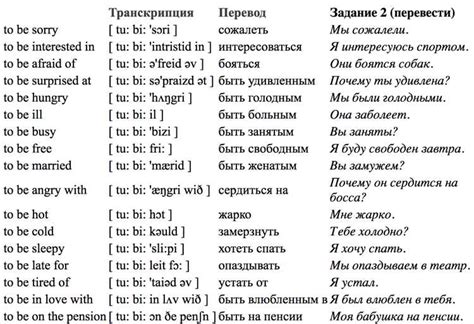 |  | Транскрипция | Перевод | Задание 2 (перевести) |
|---|---|---|---|
| to be sorry | [ tu: bi: 'sɔri ] | сожалеть | Мы сожалели. |
| to be interested in | [ tu: bi: 'intristid in ] | интересоваться | Я интересуюсь спортом. |
| to be afraid of | [ tu: bi: ə'freid əv ] | бояться | Они боятся собак. |
| to be surprised at | [ tu: bi: sə'praizd ət ] | быть удивленным | Почему ты удивлена? |
| to be hungry | [ tu: bi: 'hʌŋgri ] | быть голодным | Мы были голодными. |
| to be ill | [ tu: bi: il ] | быть больным | Она заболеет. |
| to be busy | [ tu: bi: 'bizi ] | быть занятым | Вы заняты? |
| to be free | [ tu: bi: fri: ] | быть свободным | Я буду свободен завтра. |
| to be married | [ tu: bi: 'mærid ] | быть женатым | Вы замужем? |
| to be angry with | [ tu: bi: 'æŋgri wið ] | сердиться на | Почему он сердится на босса? |
| to be hot | [ tu: bi: hɔt ] | жарко | Мне жарко. |
| to be cold | [ tu: bi: kəuld ] | замерзнуть | Тебе холодно? |
| to be sleepy | [ tu: bi: 'sli:pi ] | хотеть спать | Я хочу спать. |
| to be late for | [ tu: bi: leit fɔ: ] | опаздывать | Мы опаздываем в театр. |
| to be tired of | [ tu: bi: 'taiəd əv ] | устать от | Я устал. |
| to be in love with | [ tu: bi: in lʌv wið ] | быть влюбленным в | Я был влюблен в тебя. |
| to be on the pension | [ tu: bi: ɔn ðe penʃn ] | быть на пенсии | Моя бабушка на пенсии. |